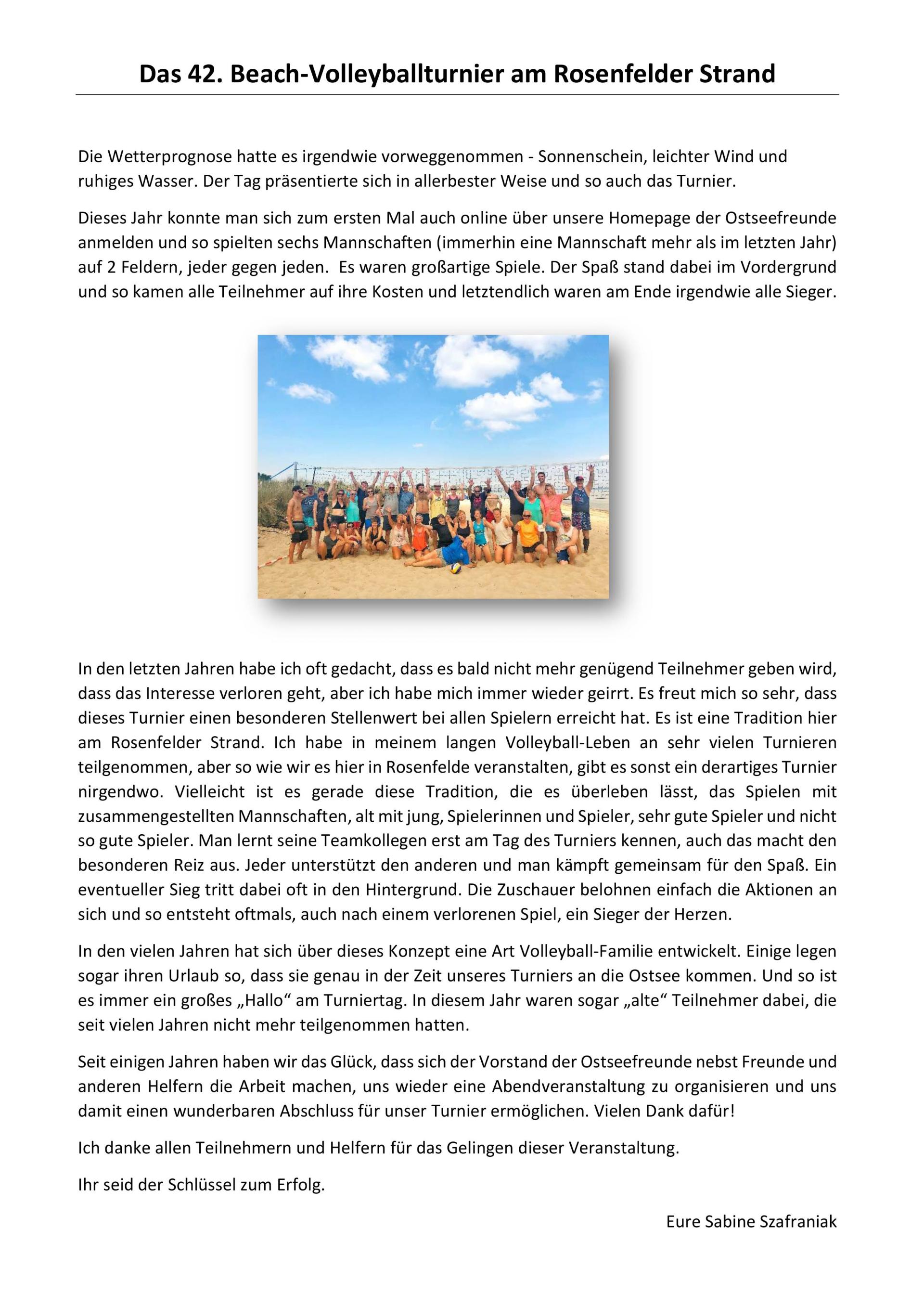 Das 42. Beach-Volleyballturnier am Rosenfelder Strand

Die Wetterprognose hatte es irgendwie vorweggenommen - Sonnenschein, leichter Wind und ruhiges Wasser. Der Tag präsentierte sich in allerbester Weise und so auch das Turnier.

Dieses Jahr konnte man sich zum ersten Mal auch online über unsere Homepage der Ostseefreunde anmelden und so spielten sechs Mannschaften (immerhin eine Mannschaft mehr als im letzten Jahr) auf 2 Feldern, jeder gegen jeden. Es waren großartige Spiele. Der Spaß stand dabei im Vordergrund und so kamen alle Teilnehmer auf ihre Kosten und letztendlich waren am Ende irgendwie alle Sieger.

In den letzten Jahren habe ich oft gedacht, dass es bald nicht mehr genügend Teilnehmer geben wird, dass das Interesse verloren geht, aber ich habe mich immer wieder geirrt. Es freut mich so sehr, dass dieses Turnier einen besonderen Stellenwert bei allen Spielern erreicht hat. Es ist eine Tradition hier am Rosenfelder Strand. Ich habe in meinem langen Volleyball-Leben an sehr vielen Turnieren teilgenommen, aber so wie wir es hier in Rosenfelde veranstalten, gibt es sonst ein derartiges Turnier nirgendwo. Vielleicht ist es gerade diese Tradition, die es überleben lässt, das Spielen mit zusammengestellten Mannschaften, alt mit jung, Spielerinnen und Spieler, sehr gute Spieler und nicht so gute Spieler. Man lernt seine Teamkollegen erst am Tag des Turniers kennen, auch das macht den besonderen Reiz aus. Jeder unterstützt den anderen und man kämpft gemeinsam für den Spaß. Ein eventueller Sieg tritt dabei oft in den Hintergrund. Die Zuschauer belohnen einfach die Aktionen an sich und so entsteht oftmals, auch nach einem verlorenen Spiel, ein Sieger der Herzen.

In den vielen Jahren hat sich über dieses Konzept eine Art Volleyball-Familie entwickelt. Einige legen sogar ihren Urlaub so, dass sie genau in der Zeit unseres Turniers an die Ostsee kommen. Und so ist es immer ein großes „Hallo“ am Turniertag. In diesem Jahr waren sogar „alte“ Teilnehmer dabei, die seit vielen Jahren nicht mehr teilgenommen hatten.

Seit einigen Jahren haben wir das Glück, dass sich der Vorstand der Ostseefreunde nebst Freunde und anderen Helfern die Arbeit machen, uns wieder eine Abendveranstaltung zu organisieren und uns damit einen wunderbaren Abschluss für unser Turnier ermöglichen. Vielen Dank dafür!

Ich danke allen Teilnehmern und Helfern für das Gelingen dieser Veranstaltung.

Ihr seid der Schlüssel zum Erfolg.

Eure Sabine Szafraniak